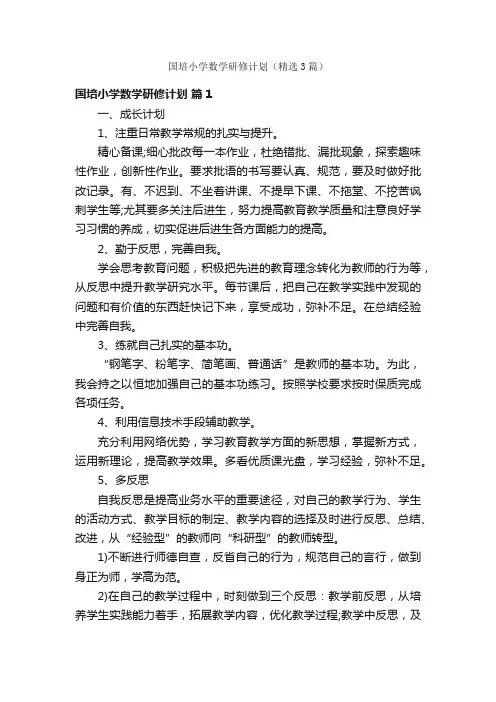 国培小学数学研修计划（精选3篇）

国培小学数学研修计划 篇1

一、成长计划

1、注重日常教学常规的扎实与提升。

精心备课;细心批改每一本作业，杜绝错批、漏批现象，探索趣味性作业，创新性作业。要求批语的书写要认真、规范，要及时做好批改记录。有、不迟到、不坐着讲课、不提早下课、不拖堂、不挖苦讽刺学生等;尤其要多关注后进生，努力提高教育教学质量和注意良好学习习惯的养成，切实促进后进生各方面能力的提高。

2、勤于反思，完善自我。

学会思考教育问题，积极把先进的教育理念转化为教师的行为等，从反思中提升教学研究水平。每节课后，把自己在教学实践中发现的问题和有价值的东西赶快记下来，享受成功，弥补不足。在总结经验中完善自我。

3、练就自己扎实的基本功。

“钢笔字、粉笔字、简笔画、普通话”是教师的基本功。为此，我会持之以恒地加强自己的基本功练习。按照学校要求按时保质完成各项任务。

4、利用信息技术手段辅助教学。

充分利用网络优势，学习教育教学方面的新思想，掌握新方式，运用新理论，提高教学效果。多看优质课光盘，学习经验，弥补不足。

5、多反思

自我反思是提高业务水平的重要途径，对自己的教学行为、学生的活动方式、教学目标的制定、教学内容的选择及时进行反思、总结、改进，从“经验型”的教师向“科研型”的教师转型。

1)不断进行师德自查，反省自己的行为，规范自己的言行，做到身正为师，学高为范。

2)在自己的教学过程中，时刻做到三个反思：教学前反思，从培养学生实践能力着手，拓展教学内容，优化教学过程;教学中反思，及